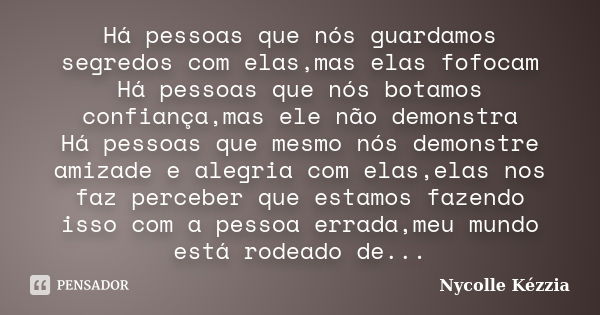 Há pessoas que nós guardamos segredos com elas,mas elas fofocam
Há pessoas que nós botamos confiança,mas ele não demonstra
Há pessoas que mesmo nós demonstre amizade e alegria com elas,elas nos faz perceber que estamos fazendo isso com a pessoa errada,meu mundo está rodeado de...

PENSADOR

Nycolle Kézzia